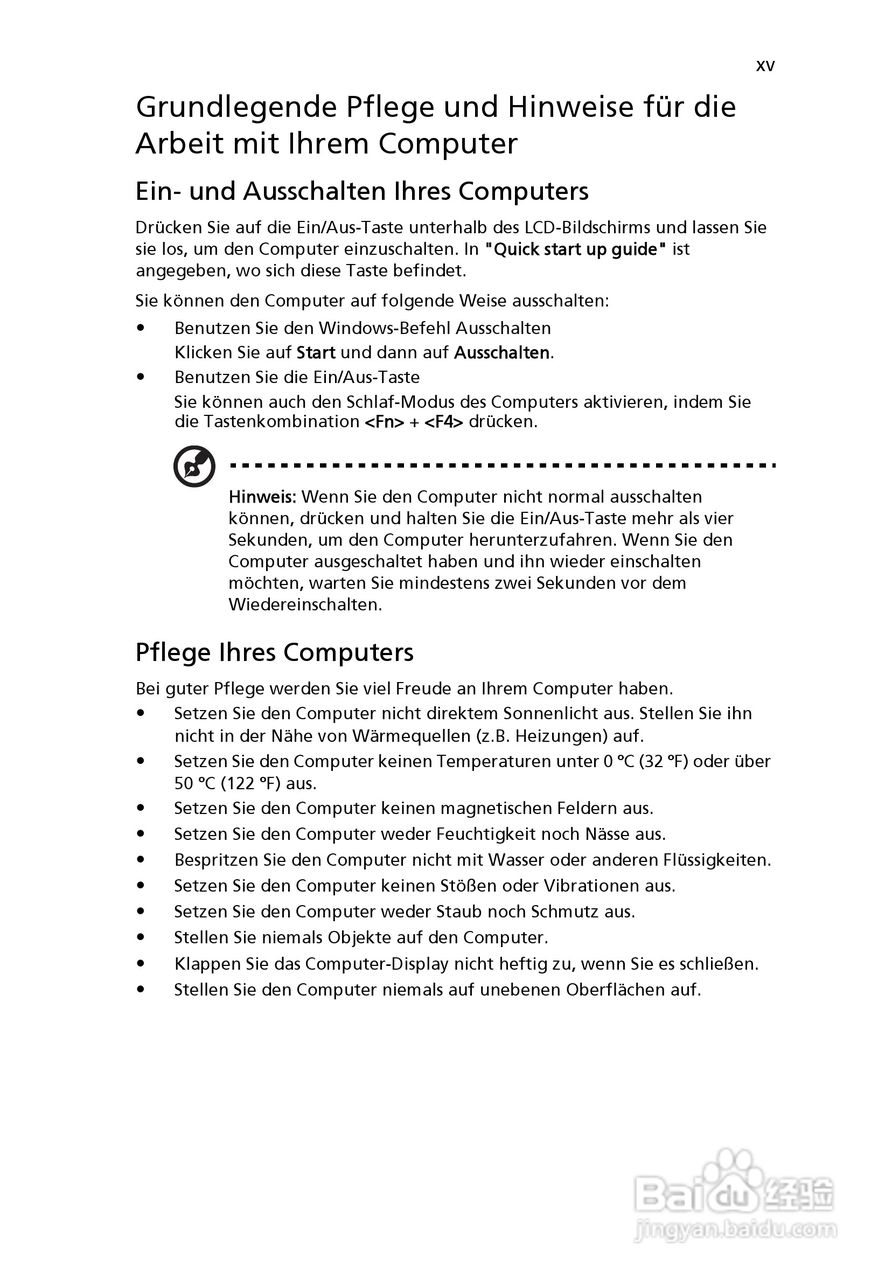 xv

Grundlegende Pflege und Hinweise für die Arbeit mit Ihrem Computer

Ein- und Ausschalten Ihres Computers

Drücken Sie auf die Ein/Aus-Taste unterhalb des LCD-Bildschirms und lassen Sie sie los, um den Computer einzuschalten. In "Quick start up guide" ist angegeben, wo sich diese Taste befindet.

Sie können den Computer auf folgende Weise ausschalten:

• Benutzen Sie den Windows-Befehl Ausschalten
Klicken Sie auf Start und dann auf Ausschalten.

• Benutzen Sie die Ein/Aus-Taste
Sie können auch den Schlaf-Modus des Computers aktivieren, indem Sie die Tastenkombination <Fn> + <F4> drücken.

Hinweis: Wenn Sie den Computer nicht normal ausschalten können, drücken und halten Sie die Ein/Aus-Taste mehr als vier Sekunden, um den Computer herunterzufahren. Wenn Sie den Computer ausgeschaltet haben und ihn wieder einschalten möchten, warten Sie mindestens zwei Sekunden vor dem Wiedereinschalten.

Pflege Ihres Computers

Bei guter Pflege werden Sie viel Freude an Ihrem Computer haben.

• Setzen Sie den Computer nicht direktem Sonnenlicht aus. Stellen Sie ihn nicht in der Nähe von Wärmequellen (z.B. Heizungen) auf.
• Setzen Sie den Computer keinen Temperaturen unter 0 °C (32 °F) oder über 50 °C (122 °F) aus.
• Setzen Sie den Computer keinen magnetischen Feldern aus.
• Setzen Sie den Computer weder Feuchtigkeit noch Nässe aus.
• Bespritzen Sie den Computer nicht mit Wasser oder anderen Flüssigkeiten.
• Setzen Sie den Computer keinen Stößen oder Vibrationen aus.
• Setzen Sie den Computer weder Staub noch Schmutz aus.
• Stellen Sie niemals Objekte auf den Computer.
• Klappen Sie das Computer-Display nicht heftig zu, wenn Sie es schließen.
• Stellen Sie den Computer niemals auf unebenen Oberflächen auf.

Baidu 经验
jingyan.baidu.com